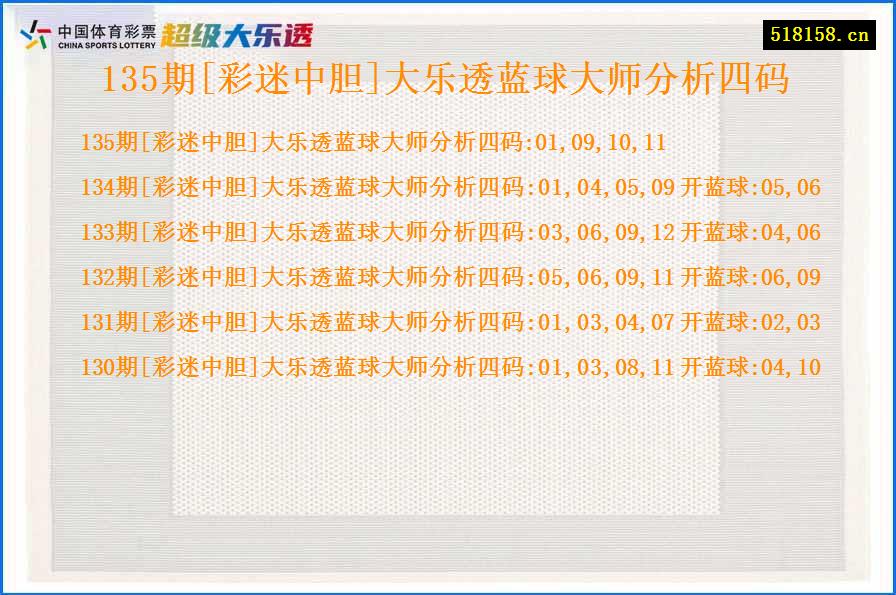 中国体育彩票 CHINA SPORTS LOTTERY 超级大乐透

518158.cn

135期[彩迷中胆]大乐透蓝球大师分析四码

135期[彩迷中胆]大乐透蓝球大师分析四码:01,09,10,11

134期[彩迷中胆]大乐透蓝球大师分析四码:01,04,05,09 开蓝球:05,06

133期[彩迷中胆]大乐透蓝球大师分析四码:03,06,09,12 开蓝球:04,06

132期[彩迷中胆]大乐透蓝球大师分析四码:05,06,09,11 开蓝球:06,09

131期[彩迷中胆]大乐透蓝球大师分析四码:01,03,04,07 开蓝球:02,03

130期[彩迷中胆]大乐透蓝球大师分析四码:01,03,08,11 开蓝球:04,10